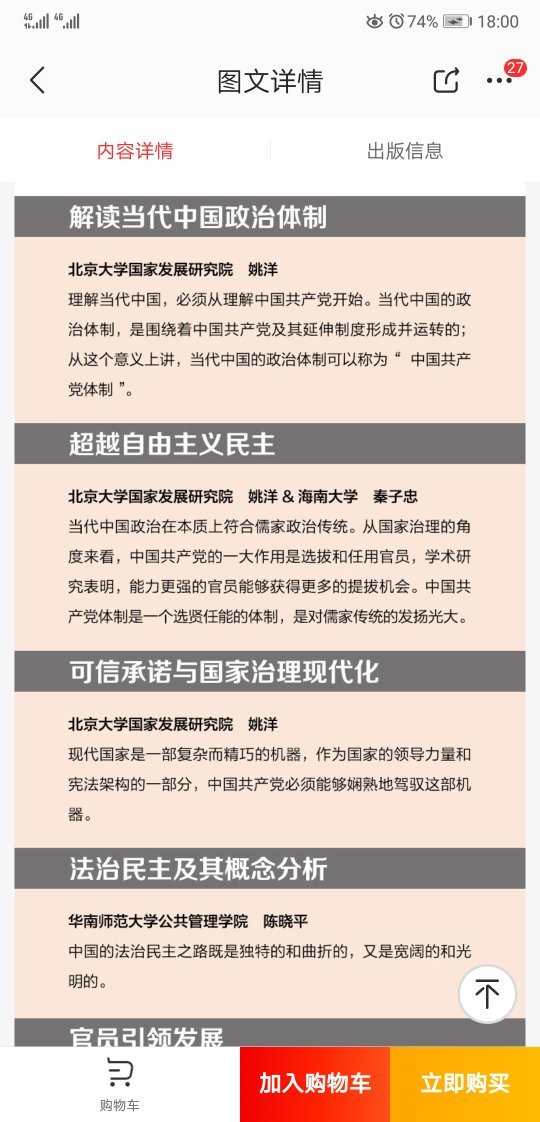 4G 4G 74% 18:00

图文详情

27

内容详情 出版信息

解读当代中国政治体制

北京大学国家发展研究院 姚洋
理解当代中国，必须从理解中国共产党开始。当代中国的政治体制，是围绕着中国共产党及其延伸制度形成并运转的；从这个意义上讲，当代中国的政治体制可以称为“ 中国共产党体制 ”。

超越自由主义民主

北京大学国家发展研究院 姚洋 & 海南大学 秦子忠
当代中国政治在本质上符合儒家政治传统。从国家治理的角度来看，中国共产党的一大作用是选拔和任用官员，学术研究表明，能力更强的官员能够获得更多的提拔机会。中国共产党体制是一个选贤任能的体制，是对儒家传统的发扬光大。

可信承诺与国家治理现代化

北京大学国家发展研究院 姚洋
现代国家是一部复杂而精巧的机器，作为国家的领导力量和宪法架构的一部分，中国共产党必须能够娴熟地驾驭这部机器。

法治民主及其概念分析

华南师范大学公共管理学院 陈晓平
中国的法治民主之路既是独特的和曲折的，又是宽阔的和光明的。

官员引领发展

购物车 加入购物车 立即购买